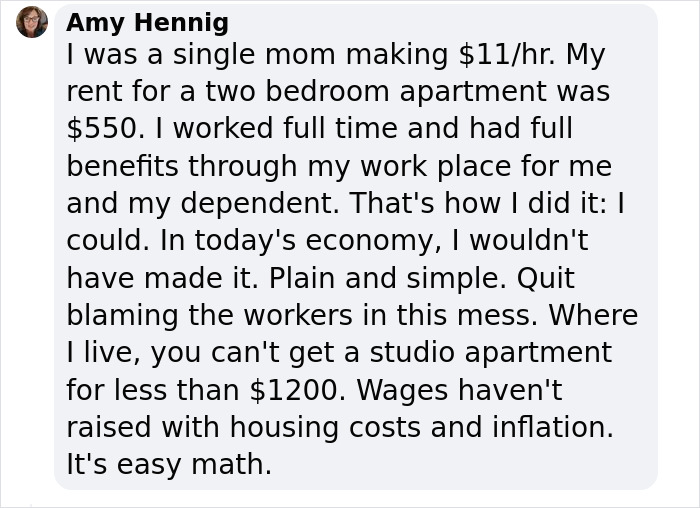 Amy Hennig
I was a single mom making \$11/hr. My rent for a two bedroom apartment was \$550. I worked full time and had full benefits through my work place for me and my dependent. That's how I did it: I could. In today's economy, I wouldn't have made it. Plain and simple. Quit blaming the workers in this mess. Where I live, you can't get a studio apartment for less than \$1200. Wages haven't raised with housing costs and inflation. It's easy math.